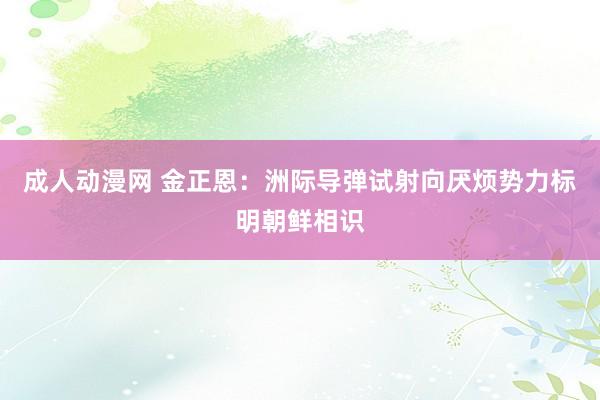 成人动漫网 金正恩：洲际导弹试射向厌烦势力标明朝鲜相识